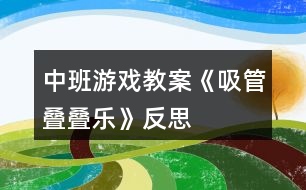 中班游戏教案《吸管叠叠乐》反思